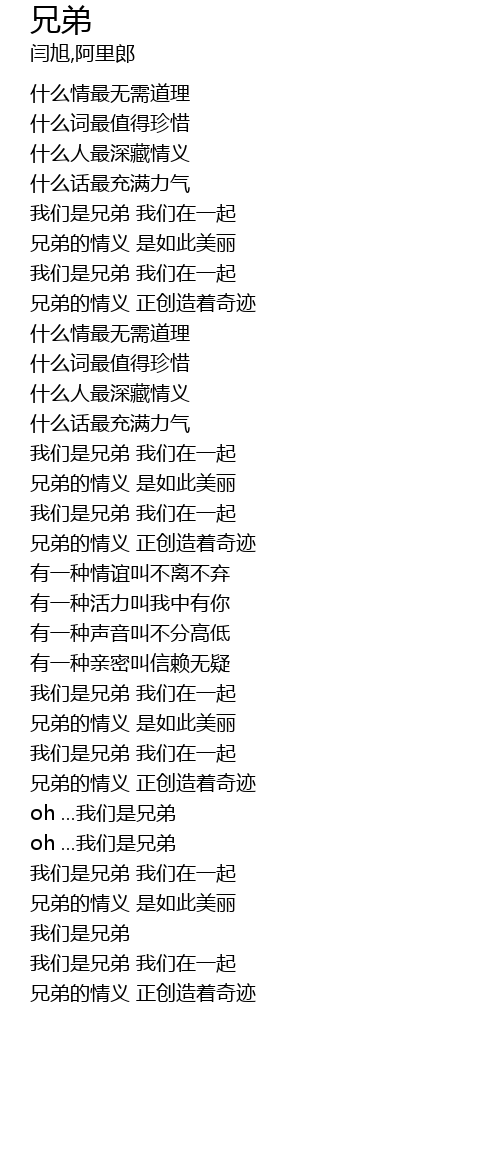 兄弟
闫旭,阿里郎

什么情最无需道理
什么词最值得珍惜
什么人最深藏情义
什么话最充满力气
我们是兄弟 我们在一起
兄弟的情义 是如此美丽
我们是兄弟 我们在一起
兄弟的情义 正创造着奇迹
什么情最无需道理
什么词最值得珍惜
什么人最深藏情义
什么话最充满力气
我们是兄弟 我们在一起
兄弟的情义 是如此美丽
我们是兄弟 我们在一起
兄弟的情义 正创造着奇迹
有一种情谊叫不离不弃
有一种活力叫我中有你
有一种声音叫不分高低
有一种亲密叫信赖无疑
我们是兄弟 我们在一起
兄弟的情义 是如此美丽
我们是兄弟 我们在一起
兄弟的情义 正创造着奇迹
oh ...我们是兄弟
oh ...我们是兄弟
我们是兄弟 我们在一起
兄弟的情义 是如此美丽
我们是兄弟
我们是兄弟 我们在一起
兄弟的情义 正创造着奇迹